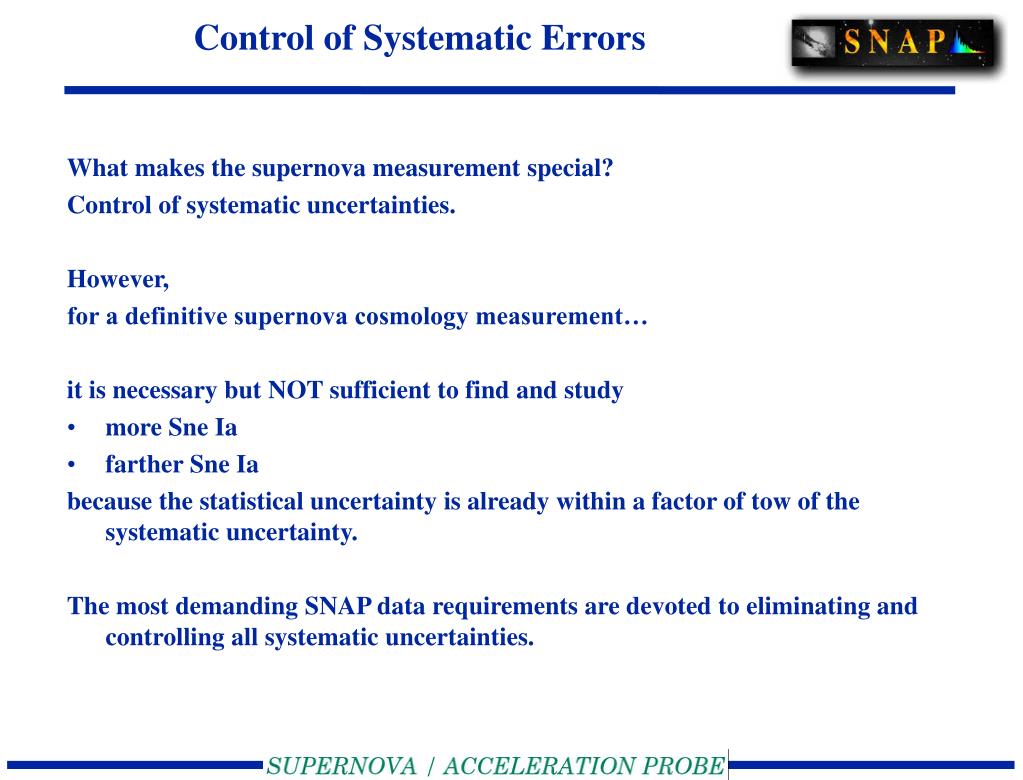 Control of Systematic Errors

SNAP

What makes the supernova measurement special?
Control of systematic uncertainties.

However,
for a definitive supernova cosmology measurement…

it is necessary but NOT sufficient to find and study
• more Sne Ia
• farther Sne Ia
because the statistical uncertainty is already within a factor of tow of the systematic uncertainty.

The most demanding SNAP data requirements are devoted to eliminating and controlling all systematic uncertainties.

SUPERNOVA / ACCELERATION PROBE